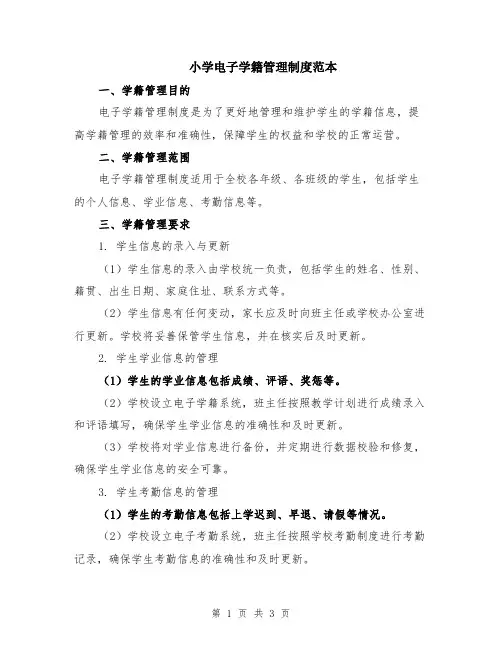 小学电子学籍管理制度范本

一、学籍管理目的

电子学籍管理制度是为了更好地管理和维护学生的学籍信息，提高学籍管理的效率和准确性，保障学生的权益和学校的正常运营。

二、学籍管理范围

电子学籍管理制度适用于全校各年级、各班级的学生，包括学生的个人信息、学业信息、考勤信息等。

三、学籍管理要求

1. 学生信息的录入与更新

（1）学生信息的录入由学校统一负责，包括学生的姓名、性别、籍贯、出生日期、家庭住址、联系方式等。

（2）学生信息有任何变动，家长应及时向班主任或学校办公室进行更新。学校将妥善保管学生信息，并在核实后及时更新。

2. 学生学业信息的管理

（1）学生的学业信息包括成绩、评语、奖惩等。

（2）学校设立电子学籍系统，班主任按照教学计划进行成绩录入和评语填写，确保学生学业信息的准确性和及时更新。

（3）学校将对学业信息进行备份，并定期进行数据校验和修复，确保学生学业信息的安全可靠。

3. 学生考勤信息的管理

（1）学生的考勤信息包括上学迟到、早退、请假等情况。

（2）学校设立电子考勤系统，班主任按照学校考勤制度进行考勤记录，确保学生考勤信息的准确性和及时更新。

第 1 页 共 3 页